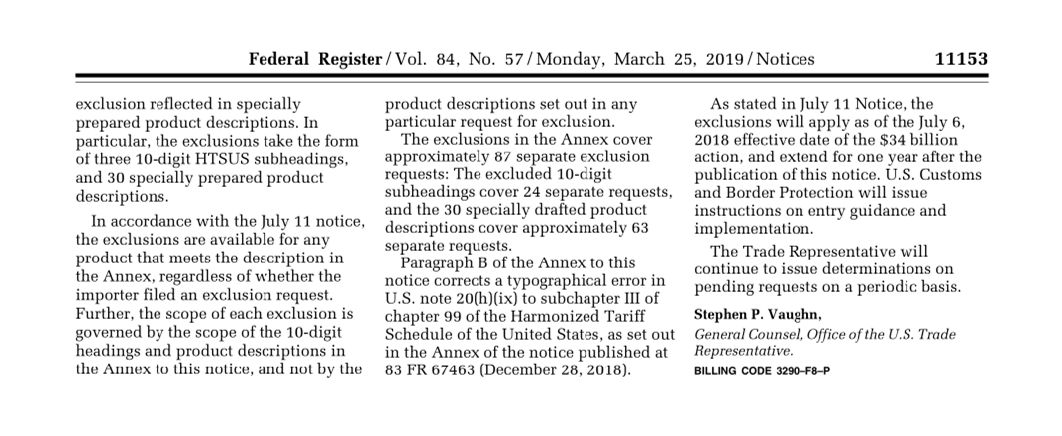 Federal Register / Vol. 84, No. 57 / Monday, March 25, 2019 / Notices 11153

exclusion reflected in specially prepared product descriptions. In particular, the exclusions take the form of three 10-digit HTSUS subheadings, and 30 specially prepared product descriptions.

In accordance with the July 11 notice, the exclusions are available for any product that meets the description in the Annex, regardless of whether the importer filed an exclusion request. Further, the scope of each exclusion is governed by the scope of the 10-digit headings and product descriptions in the Annex to this notice, and not by the product descriptions set out in any particular request for exclusion.

The exclusions in the Annex cover approximately 87 separate exclusion requests: The excluded 10-digit subheadings cover 24 separate requests, and the 30 specially drafted product descriptions cover approximately 63 separate requests.

Paragraph B of the Annex to this notice corrects a typographical error in U.S. note 20(h)(ix) to subchapter III of chapter 99 of the Harmonized Tariff Schedule of the United States, as set out in the Annex of the notice published at 83 FR 67463 (December 28, 2018).

As stated in July 11 Notice, the exclusions will apply as of the July 6, 2018 effective date of the $34 billion action, and extend for one year after the publication of this notice. U.S. Customs and Border Protection will issue instructions on entry guidance and implementation.

The Trade Representative will continue to issue determinations on pending requests on a periodic basis.

Stephen P. Vaughn,
General Counsel, Office of the U.S. Trade Representative.
BILLING CODE 3290–F8–P